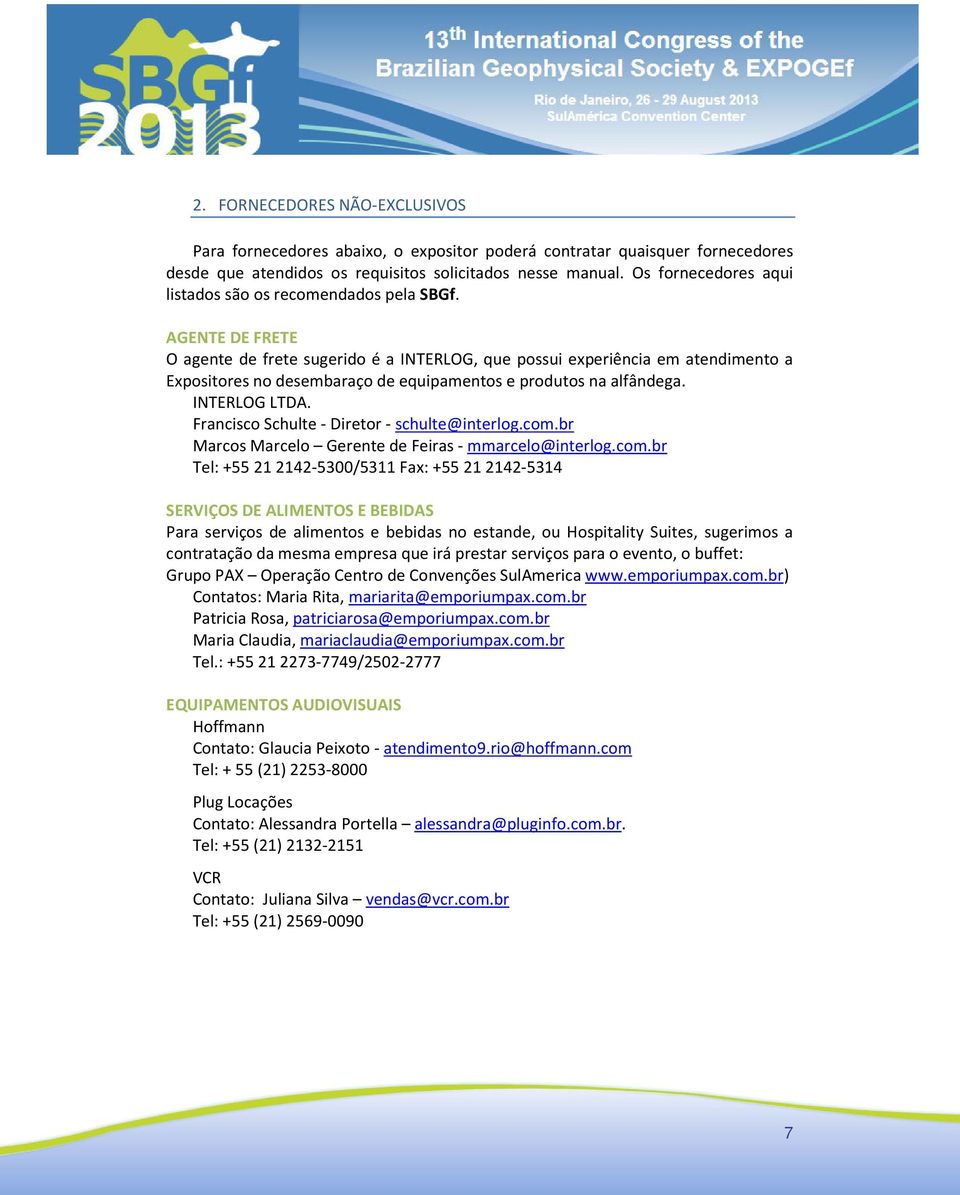 SBGf 2013

13th International Congress of the Brazilian Geophysical Society & EXPOGEf

Rio de Janeiro, 26 - 29 August 2013
SulAmérica Convention Center

2. FORNECEDORES NÃO-EXCLUSIVOS

Para fornecedores abaixo, o expositor poderá contratar quaisquer fornecedores desde que atendidos os requisitos solicitados nesse manual. Os fornecedores aqui listados são os recomendados pela SBGf.

AGENTE DE FRETE
O agente de frete sugerido é a INTERLOG, que possui experiência em atendimento a Expositores no desembaraço de equipamentos e produtos na alfândega.
INTERLOG LTDA.
Francisco Schulte - Diretor - schulte@interlog.com.br
Marcos Marcelo – Gerente de Feiras - mmarcelo@interlog.com.br
Tel: +55 21 2142-5300/5311 Fax: +55 21 2142-5314

SERVIÇOS DE ALIMENTOS E BEBIDAS
Para serviços de alimentos e bebidas no estande, ou Hospitality Suites, sugerimos a contratação da mesma empresa que irá prestar serviços para o evento, o buffet:
Grupo PAX – Operação Centro de Convenções SulAmerica www.emporiumpax.com.br)
Contatos: Maria Rita, mariarita@emporiumpax.com.br
Patricia Rosa, patriciarosa@emporiumpax.com.br
Maria Claudia, mariaclaudia@emporiumpax.com.br
Tel.: +55 21 2273-7749/2502-2777

EQUIPAMENTOS AUDIOVISUAIS
Hoffmann
Contato: Glaucia Peixoto - atendimento9.rio@hoffmann.com
Tel: + 55 (21) 2253-8000

Plug Locações
Contato: Alessandra Portella – alessandra@pluginfo.com.br.
Tel: +55 (21) 2132-2151

VCR
Contato: Juliana Silva – vendas@vcr.com.br
Tel: +55 (21) 2569-0090

7